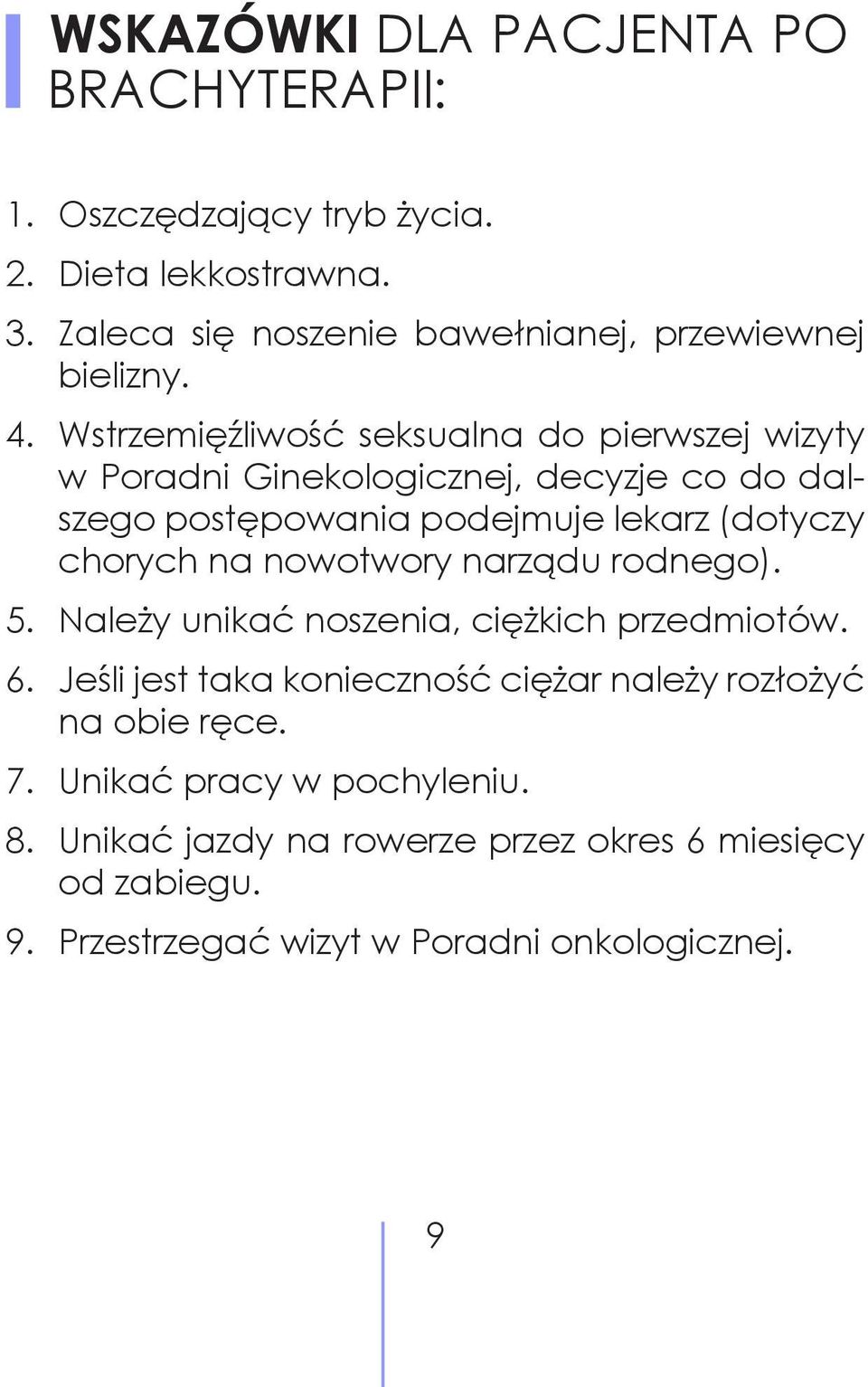 WSKAZÓWKI DLA PACJENTA PO BRACHYTERAPII:

1. Oszczędzający tryb życia.
2. Dieta lekkostrawna.
3. Zaleca się noszenie bawełnianej, przewiewnej bielizny.
4. Wstrzemięźliwość seksualna do pierwszej wizyty w Poradni Ginekologicznej, decyzje co do dalszego postępowania podejmuje lekarz (dotyczy chorych na nowotwory narządu rodnego).
5. Należy unikać noszenia, ciężkich przedmiotów.
6. Jeśli jest taka konieczność ciężar należy rozłożyć na obie ręce.
7. Unikać pracy w pochyleniu.
8. Unikać jazdy na rowerze przez okres 6 miesięcy od zabiegu.
9. Przestrzegać wizyt w Poradni onkologicznej.

9